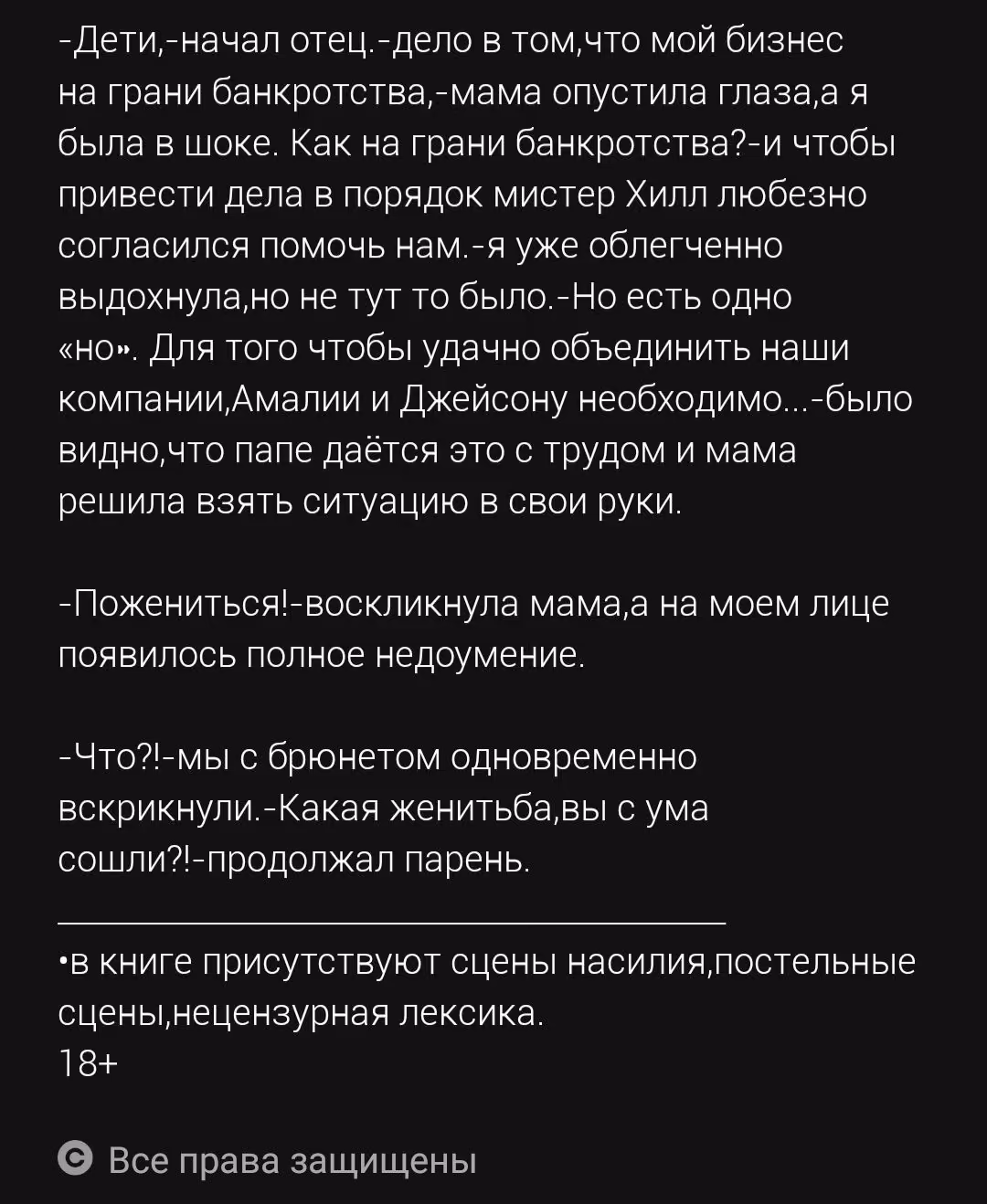 -Дети,-начал отец.-дело в том,что мой бизнес на грани банкротства,-мама опустила глаза,а я была в шоке. Как на грани банкротства?-и чтобы привести дела в порядок мистер Хилл любезно согласился помочь нам.-я уже облегченно выдохнула,но не тут то было.-Но есть одно «но». Для того чтобы удачно объединить наши компании,Амалии и Джейсону необходимо...-было видно,что папе даётся это с трудом и мама решила взять ситуацию в свои руки.

-Пожениться!-воскликнула мама,а на моем лице появилось полное недоумение.

-Что?!-мы с брюнетом одновременно вскрикнули.-Какая женитьба,вы с ума сошли?!-продолжал парень.

•в книге присутствуют сцены насилия,постельные сцены,нецензурная лексика.
18+

© Все права защищены